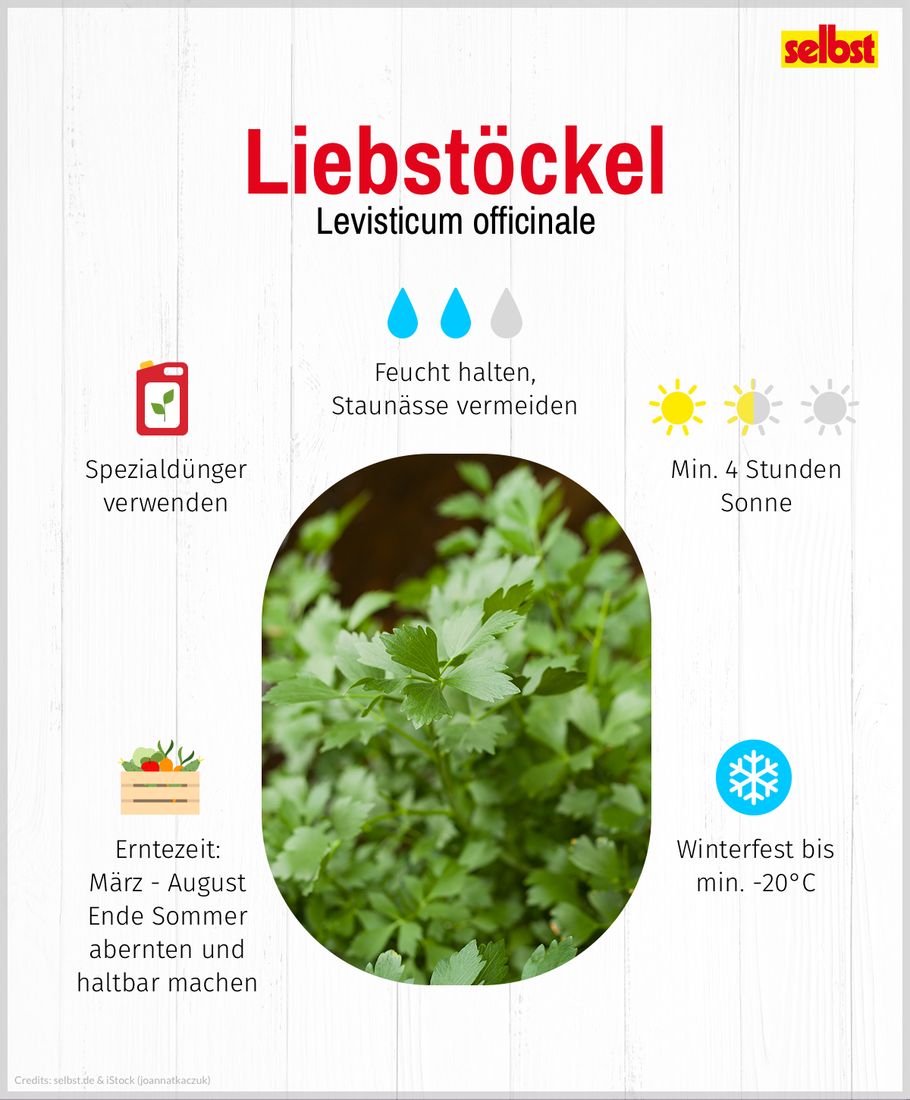 selbst

Liebstöckel
Levisticum officinale

Feucht halten, Staunässe vermeiden

Spezialdünger verwenden

Min. 4 Stunden Sonne

Erntezeit: März - August Ende Sommer abernten und haltbar machen

Winterfest bis min. -20°C

Credits: selbst.de & iStock (joannatkaczuk)